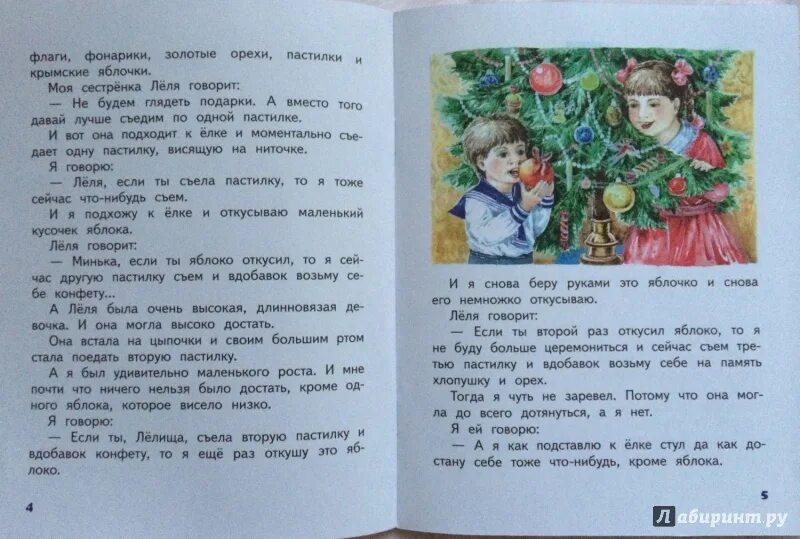 флаги, фонарики, золотые орехи, пастилки и крымские яблочки.

Моя сестрёнка Лёля говорит:

— Не будем глядеть подарки. А вместо того давай лучше съедим по одной пастилке.

И вот она подходит к ёлке и моментально съедает одну пастилку, висящую на ниточке.

Я говорю:

— Лёля, если ты съела пастилку, то я тоже сейчас что-нибудь съем.

И я подхожу к ёлке и откусываю маленький кусочек яблока.

Лёля говорит:

— Минька, если ты яблоко откусил, то я сейчас другую пастилку съем и вдобавок возьму себе конфету...

А Лёля была очень высокая, длинновязая девочка. И она могла высоко достать.

Она встала на цыпочки и своим большим ртом стала поедать вторую пастилку.

А я был удивительно маленького роста. И мне почти что ничего нельзя было достать, кроме одного яблока, которое висело низко.

Я говорю:

— Если ты, Лёлища, съела вторую пастилку и вдобавок конфету, то я ещё раз откушу это яблоко.

4

И я снова беру руками это яблочко и снова его немножко откусываю.

Лёля говорит:

— Если ты второй раз откусил яблоко, то я не буду больше церемониться и сейчас съем третью пастилку и вдобавок возьму себе на память хлопушку и орех.

Тогда я чуть не заревел. Потому что она могла до всего дотянуться, а я нет.

Я ей говорю:

— А я как подставлю к ёлке стул да как достану себе тоже что-нибудь, кроме яблока.

5

Лабиринт.ру